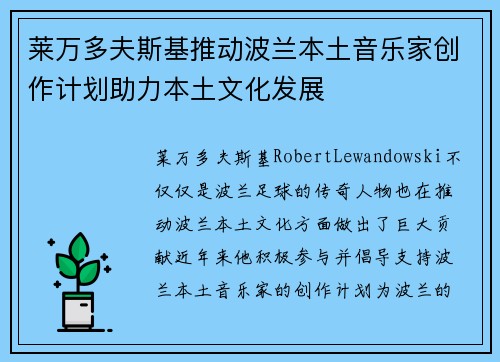 莱万多夫斯基推动波兰本土音乐家创作计划助力本土文化发展

莱万多夫斯基RobertLewandowski不仅仅是波兰足球的传奇人物也在推动波兰本土文化方面做出了巨大贡献近年来他积极参与并倡导支持波兰本土音乐家的创作计划为波兰的